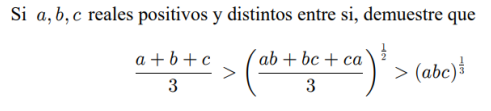 Si $a, b, c$ reales positivos y distintos entre si, demuestre que

$$\frac{a+b+c}{3} > \left(\frac{ab+bc+ca}{3}\right)^{\frac{1}{2}} > (abc)^{\frac{1}{3}}$$